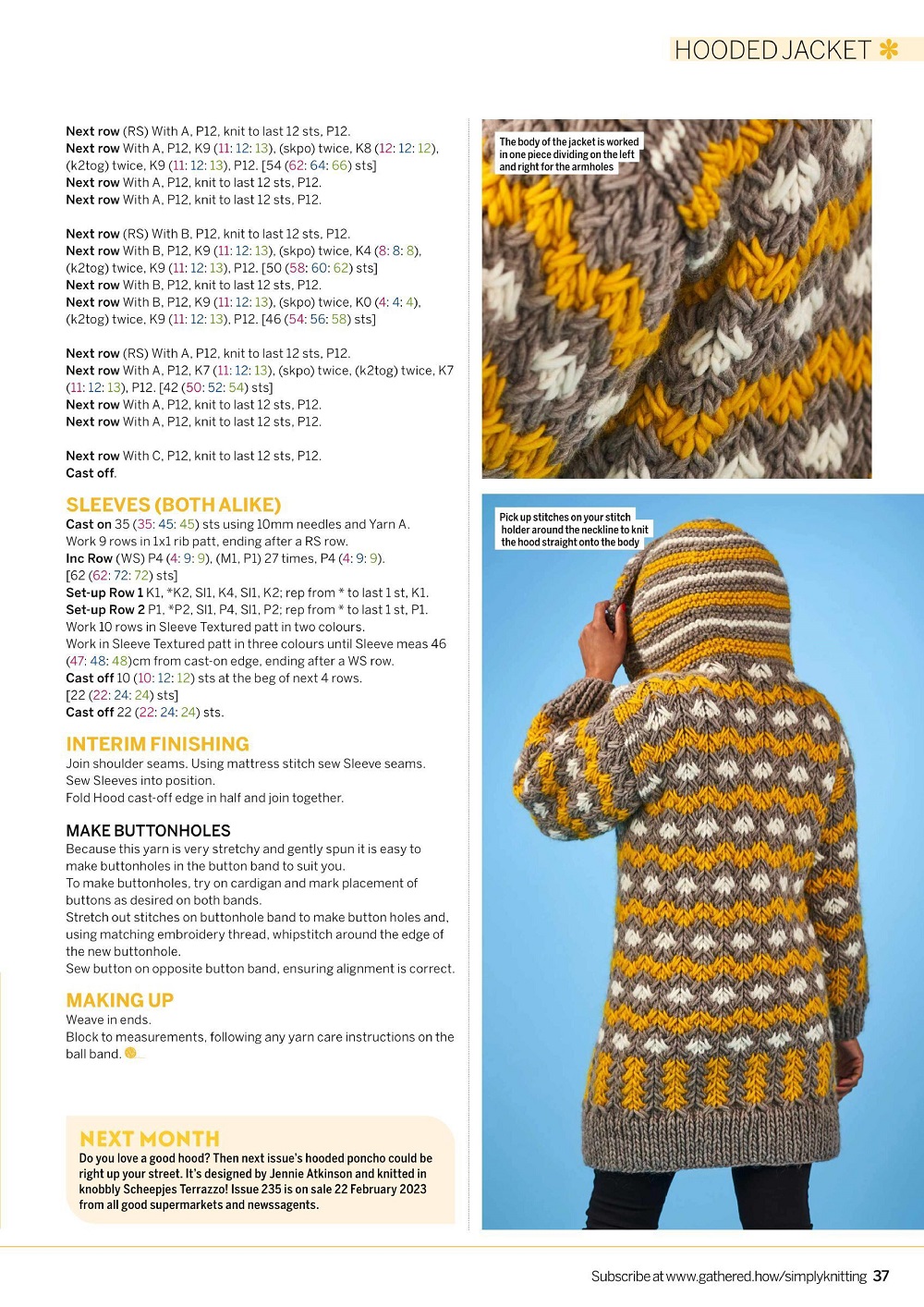 HOODED JACKET

Next row (RS) With A, P12, knit to last 12 sts, P12.
Next row With A, P12, K9 (11: 12: 13), (skpo) twice, K8 (12: 12: 12), (k2tog) twice, K9 (11: 12: 13), P12. [54 (62: 64: 66) sts]
Next row With A, P12, knit to last 12 sts, P12.
Next row With A, P12, knit to last 12 sts, P12.

Next row (RS) With B, P12, knit to last 12 sts, P12.
Next row With B, P12, K9 (11: 12: 13), (skpo) twice, K4 (8: 8: 8), (k2tog) twice, K9 (11: 12: 13), P12. [50 (58: 60: 62) sts]
Next row With B, P12, knit to last 12 sts, P12.
Next row With B, P12, K9 (11: 12: 13), (skpo) twice, K0 (4: 4: 4), (k2tog) twice, K9 (11: 12: 13), P12. [46 (54: 56: 58) sts]

Next row (RS) With A, P12, knit to last 12 sts, P12.
Next row With A, P12, K7 (11: 12: 13), (skpo) twice, (k2tog) twice, K7 (11: 12: 13), P12. [42 (50: 52: 54) sts]
Next row With A, P12, knit to last 12 sts, P12.
Next row With A, P12, knit to last 12 sts, P12.

Next row With C, P12, knit to last 12 sts, P12.
Cast off.

SLEEVES (BOTH ALIKE)
Cast on 35 (35: 45: 45) sts using 10mm needles and Yarn A.
Work 9 rows in 1x1 rib patt, ending after a RS row.
Inc Row (WS) P4 (4: 9: 9), (M1, P1) 27 times, P4 (4: 9: 9).
[62 (62: 72: 72) sts]
Set-up Row 1 K1, *K2, Sl1, K4, Sl1, K2; rep from * to last 1 st, K1.
Set-up Row 2 P1, *P2, Sl1, P4, Sl1, P2; rep from * to last 1 st, P1.
Work 10 rows in Sleeve Textured patt in two colours.
Work in Sleeve Textured patt in three colours until Sleeve meas 46 (47: 48: 48)cm from cast-on edge, ending after a WS row.
Cast off 10 (10: 12: 12) sts at the beg of next 4 rows.
[22 (22: 24: 24) sts]
Cast off 22 (22: 24: 24) sts.

INTERIM FINISHING
Join shoulder seams. Using mattress stitch sew Sleeve seams.
Sew Sleeves into position.
Fold Hood cast-off edge in half and join together.

MAKE BUTTONHOLES
Because this yarn is very stretchy and gently spun it is easy to make buttonholes in the button band to suit you.
To make buttonholes, try on cardigan and mark placement of buttons as desired on both bands.
Stretch out stitches on buttonhole band to make button holes and, using matching embroidery thread, whipstitch around the edge of the new buttonhole.
Sew button on opposite button band, ensuring alignment is correct.

MAKING UP
Weave in ends.
Block to measurements, following any yarn care instructions on the ball band.

NEXT MONTH
Do you love a good hood? Then next issue's hooded poncho could be right up your street. It's designed by Jennie Atkinson and knitted in knobbly Scheepjes Terrazzo! Issue 235 is on sale 22 February 2023 from all good supermarkets and newsagents.

The body of the jacket is worked in one piece dividing on the left and right for the armholes

Pick up stitches on your stitch holder around the neckline to knit the hood straight onto the body

Subscribe at www.gathered.how/simplyknitting 37